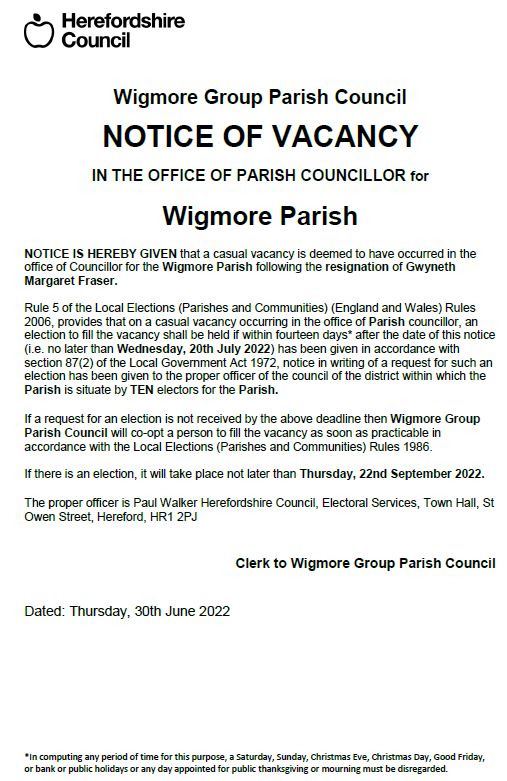 Herefordshire Council

Wigmore Group Parish Council

NOTICE OF VACANCY

IN THE OFFICE OF PARISH COUNCILLOR for

Wigmore Parish

NOTICE IS HEREBY GIVEN that a casual vacancy is deemed to have occurred in the office of Councillor for the Wigmore Parish following the resignation of Gwyneth Margaret Fraser.

Rule 5 of the Local Elections (Parishes and Communities) (England and Wales) Rules 2006, provides that on a casual vacancy occurring in the office of Parish councillor, an election to fill the vacancy shall be held if within fourteen days* after the date of this notice (i.e. no later than Wednesday, 20th July 2022) has been given in accordance with section 87(2) of the Local Government Act 1972, notice in writing of a request for such an election has been given to the proper officer of the council of the district within which the Parish is situate by TEN electors for the Parish.

If a request for an election is not received by the above deadline then Wigmore Group Parish Council will co-opt a person to fill the vacancy as soon as practicable in accordance with the Local Elections (Parishes and Communities) Rules 1986.

If there is an election, it will take place not later than Thursday, 22nd September 2022.

The proper officer is Paul Walker Herefordshire Council, Electoral Services, Town Hall, St Owen Street, Hereford, HR1 2PJ

Clerk to Wigmore Group Parish Council

Dated: Thursday, 30th June 2022

*In computing any period of time for this purpose, a Saturday, Sunday, Christmas Eve, Christmas Day, Good Friday, or bank or public holidays or any day appointed for public thanksgiving or mourning must be disregarded.